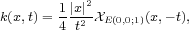 $k(x,t) = \frac{1}{4}\frac{|x|^2}{t^2}\mathcal{X}_{E(0,0;1)}(x,-t),$